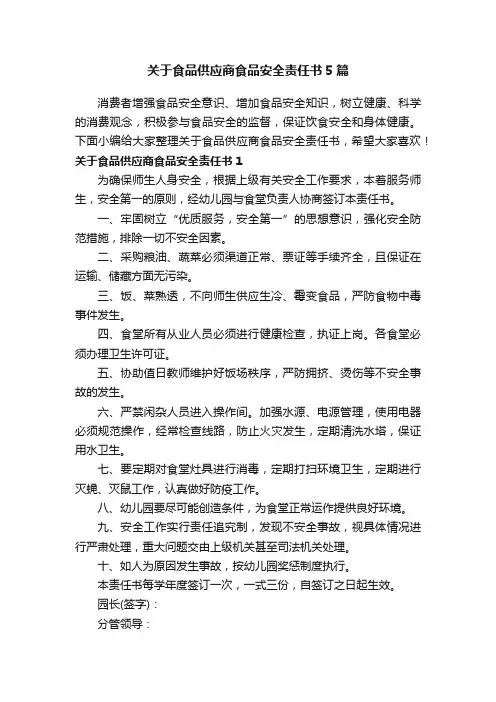 关于食品供应商食品安全责任书5篇

消费者增强食品安全意识、增加食品安全知识，树立健康、科学的消费观念，积极参与食品安全的监督，保证饮食安全和身体健康。下面小编给大家整理关于食品供应商食品安全责任书，希望大家喜欢！

关于食品供应商食品安全责任书1

为确保师生人身安全，根据上级有关安全工作要求，本着服务师生，安全第一的原则，经幼儿园与食堂负责人协商签订本责任书。

一、牢固树立“优质服务，安全第一”的思想意识，强化安全防范措施，排除一切不安全因素。

二、采购粮油、蔬菜必须渠道正常、票证等手续齐全，且保证在运输、储藏方面无污染。

三、饭、菜熟透，不向师生供应生冷、霉变食品，严防食物中毒事件发生。

四、食堂所有从业人员必须进行健康检查，执证上岗。各食堂必须办理卫生许可证。

五、协助值日教师维护好饭场秩序，严防拥挤、烫伤等不安全事故的发生。

六、严禁闲杂人员进入操作间。加强水源、电源管理，使用电器必须规范操作，经常检查线路，防止火灾发生，定期清洗水塔，保证用水卫生。

七、要定期对食堂灶具进行消毒，定期打扫环境卫生，定期进行灭蝇、灭鼠工作，认真做好防疫工作。

八、幼儿园要尽可能创造条件，为食堂正常运作提供良好环境。

九、安全工作实行责任追究制，发现不安全事故，视具体情况进行严肃处理，重大问题交由上级机关甚至司法机关处理。

十、如人为原因发生事故，按幼儿园奖惩制度执行。

本责任书每学年度签订一次，一式三份，自签订之日起生效。

园长(签字)：

分管领导：